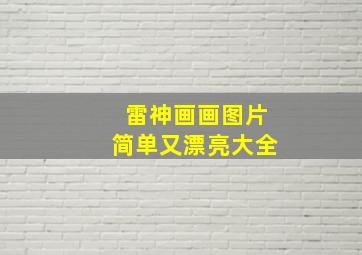 雷神画画图片
简单又漂亮大全